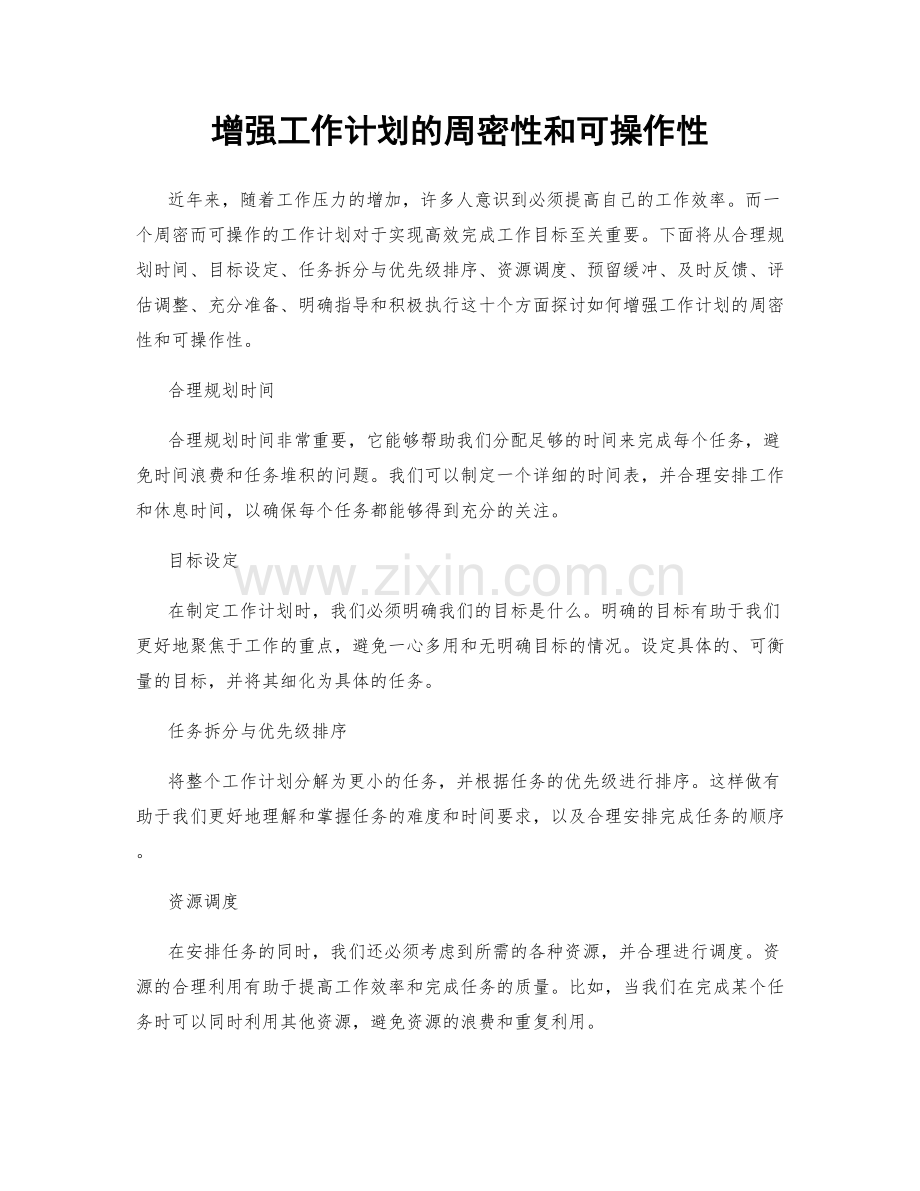 增强工作计划的周密性和可操作性

近年来，随着工作压力的增加，许多人意识到必须提高自己的工作效率。而一个周密而可操作的工作计划对于实现高效完成工作目标至关重要。下面将从合理规划时间、目标设定、任务拆分与优先级排序、资源调度、预留缓冲、及时反馈、评估调整、充分准备、明确指导和积极执行这十个方面探讨如何增强工作计划的周密性和可操作性。

合理规划时间

合理规划时间非常重要，它能够帮助我们分配足够的时间来完成每个任务，避免时间浪费和任务堆积的问题。我们可以制定一个详细的时间表，并合理安排工作和休息时间，以确保每个任务都能够得到充分的关注。

目标设定

在制定工作计划时，我们必须明确我们的目标是什么。明确的目标有助于我们更好地聚焦于工作的重点，避免一心多用和无明确目标的情况。设定具体的、可衡量的目标，并将其细化为具体的任务。

任务拆分与优先级排序

将整个工作计划分解为更小的任务，并根据任务的优先级进行排序。这样做有助于我们更好地理解和掌握任务的难度和时间要求，以及合理安排完成任务的顺序。

资源调度

在安排任务的同时，我们还必须考虑到所需的各种资源，并合理进行调度。资源的合理利用有助于提高工作效率和完成任务的质量。比如，当我们在完成某个任务时可以同时利用其他资源，避免资源的浪费和重复利用。

www.zixin.com.cn